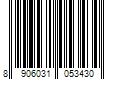 8 906031 053430